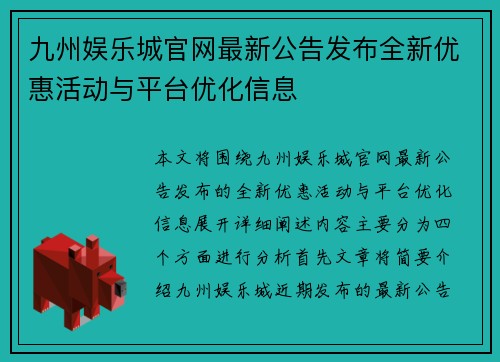 九州娱乐城官网最新公告发布全新优惠活动与平台优化信息

本文将围绕九州娱乐城官网最新公告发布的全新优惠活动与平台优化信息展开详细阐述内容主要分为四个方面进行分析首先文章将简要介绍九州娱乐城近期发布的最新公告